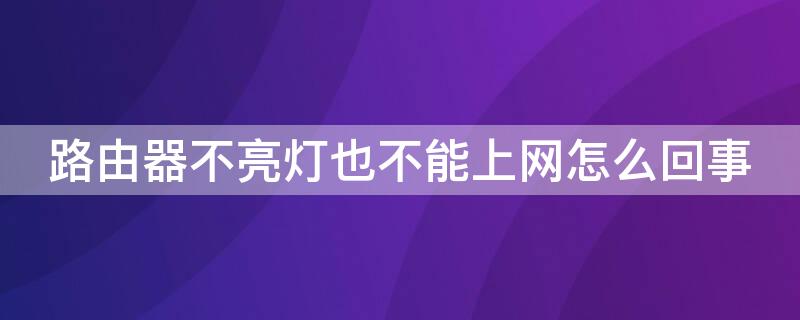 路由器不亮灯也不能上网怎么回事